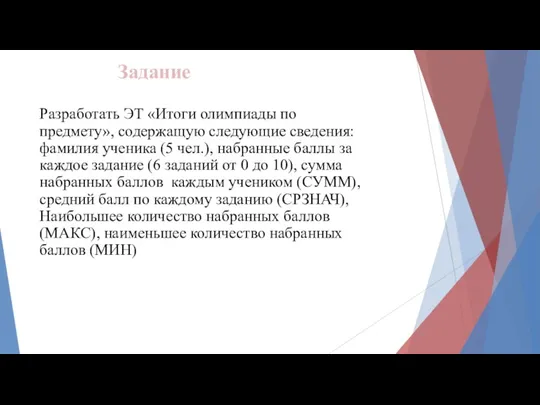 Задание

Разработать ЭТ «Итоги олимпиады по предмету», содержащую следующие сведения: фамилия ученика (5 чел.), набранные баллы за каждое задание (6 заданий от 0 до 10), сумма набранных баллов  каждым учеником (СУММ), средний балл по каждому заданию (СРЗНАЧ), Наибольшее количество набранных баллов (МАКС), наименьшее количество набранных баллов (МИН)